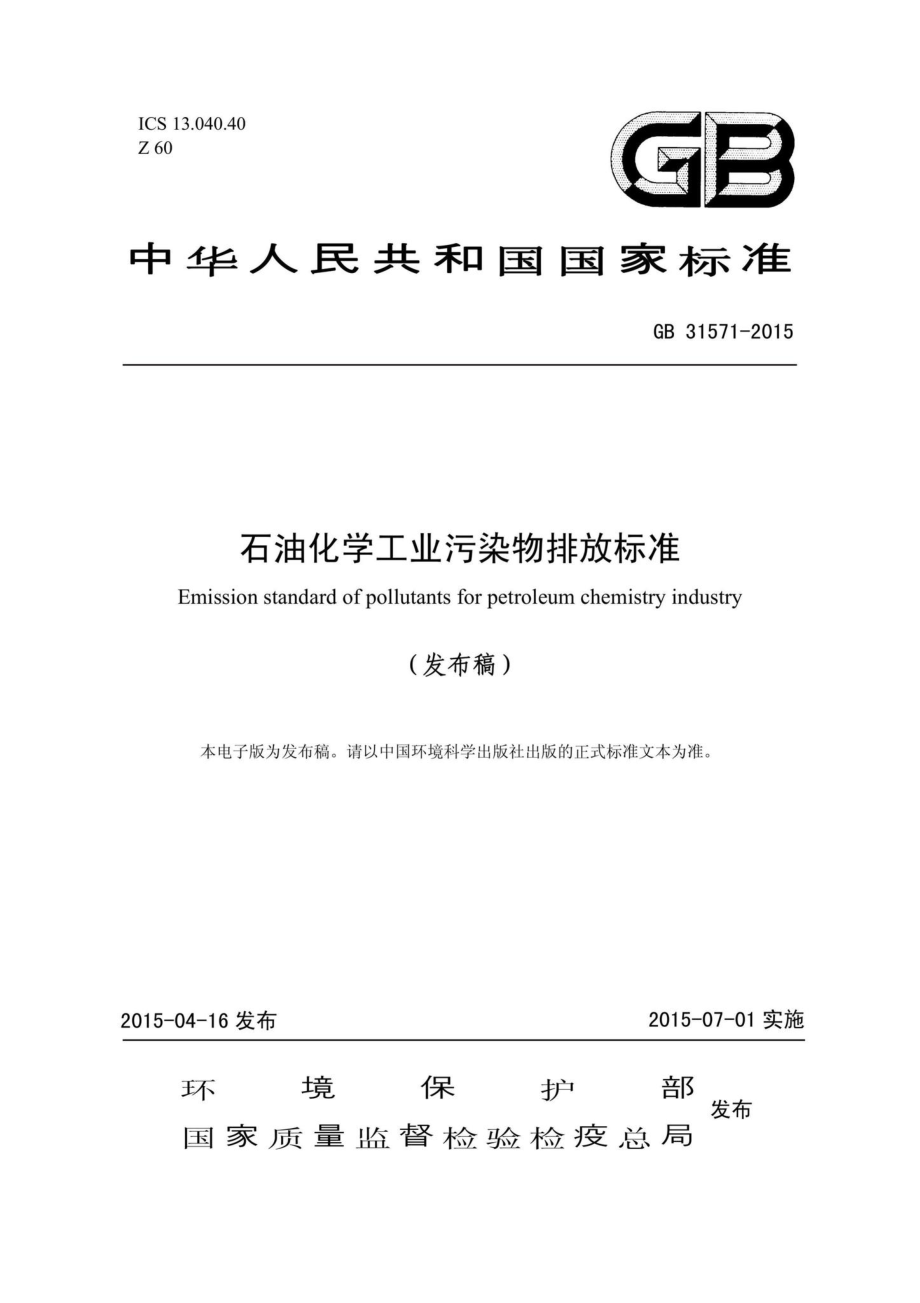 ICS 13.040.40
Z 60

GB

中华人民共和国国家标准

GB 31571-2015

石油化学工业污染物排放标准

Emission standard of pollutants for petroleum chemistry industry

（发布稿）

本电子版为发布稿。请以中国环境科学出版社出版的正式标准文本为准。

2015-04-16 发布

2015-07-01 实施

环境保护部
国家质量监督检验检疫总局
发布